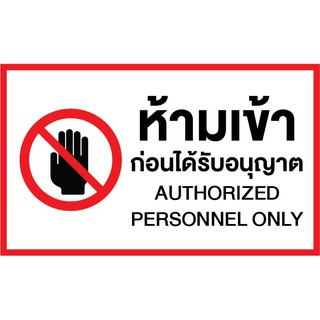 ห้ามเข้า
ก่อนได้รับอนุญาต
AUTHORIZED
PERSONNEL ONLY